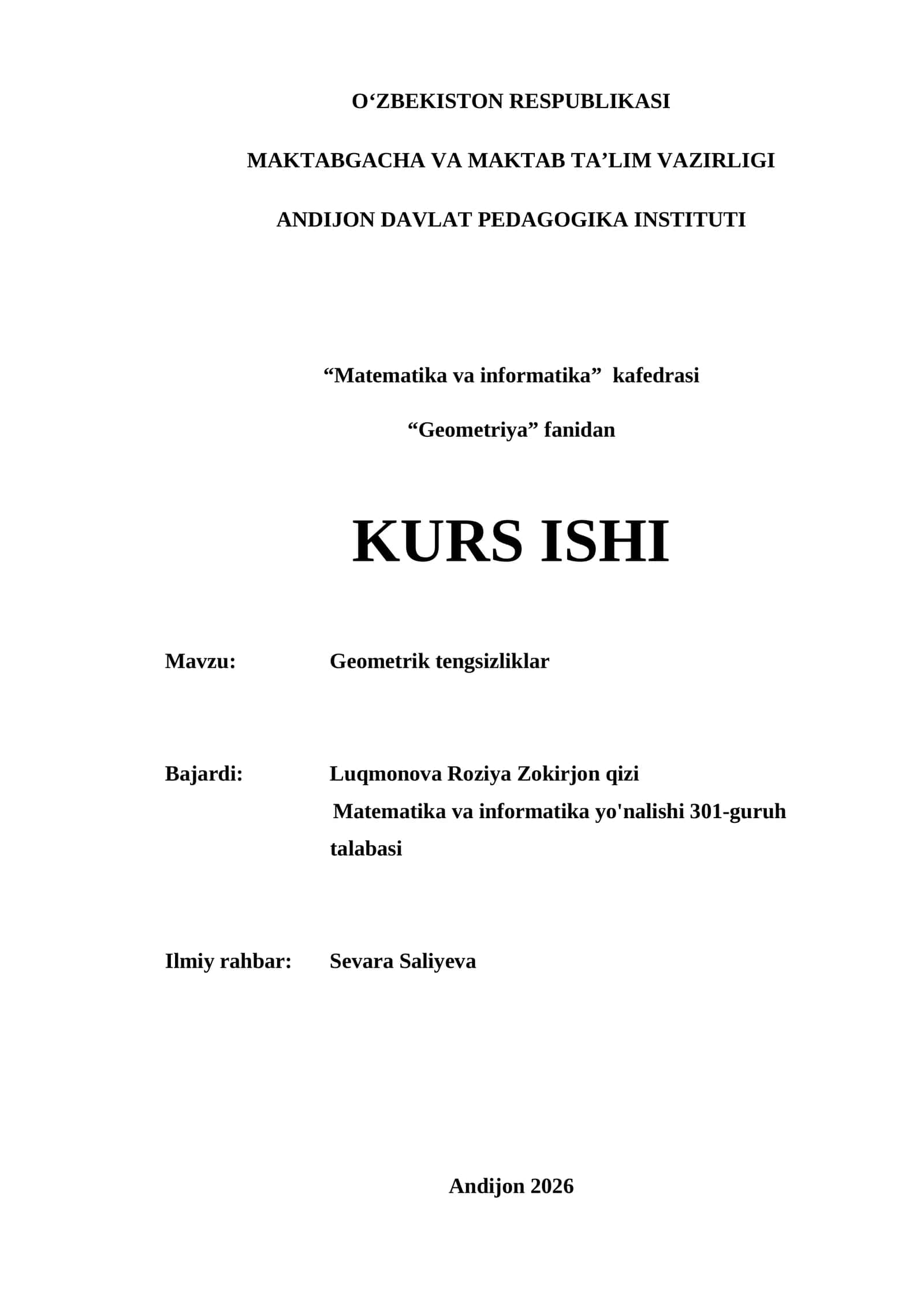 O‘ZBEKISTON RESPUBLIKASI

MAKTABGACHA VA MAKTAB TA’LIM VAZIRLIGI

ANDIJON DAVLAT PEDAGOGIKA INSTITUTI

“Matematika va informatika”  kafedrasi

“Geometriya” fanidan

KURS ISHI

Mavzu: Geometrik tengsizliklar

Bajardi: Luqmonova Roziya Zokirjon qizi
Matematika va informatika yo'nalishi 301-guruh talabasi

Ilmiy rahbar: Sevara Saliyeva

Andijon 2026